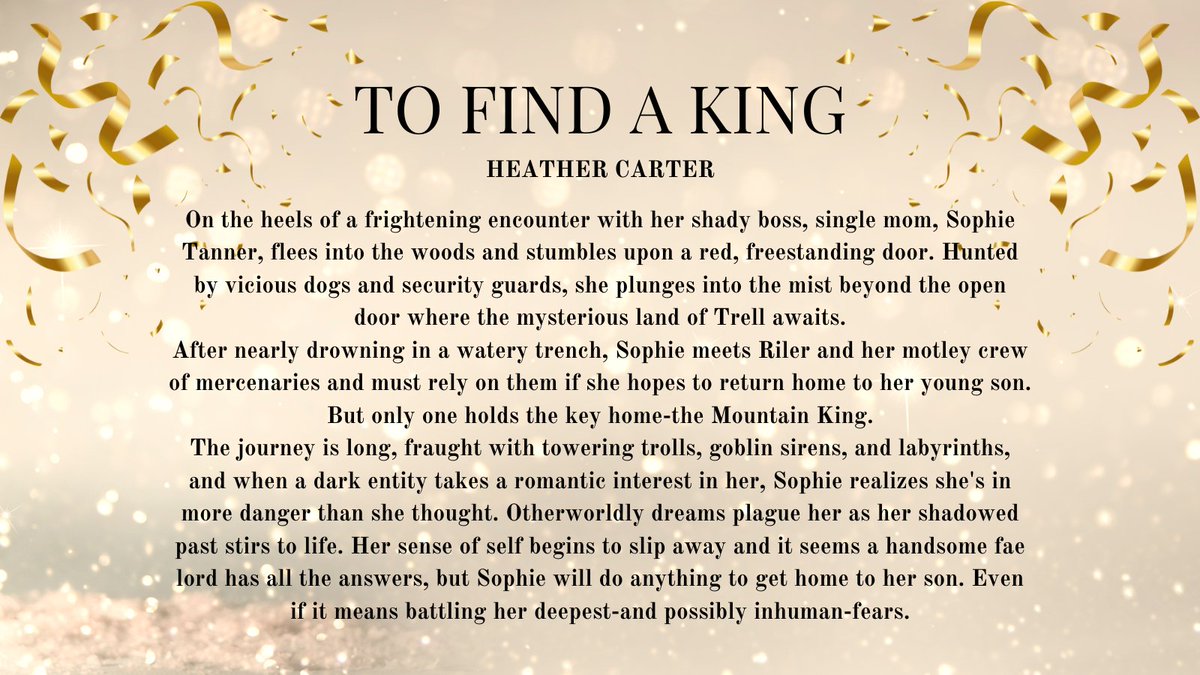 TO FIND A KING
HEATHER CARTER

On the heels of a frightening encounter with her shady boss, single mom, Sophie Tanner, flees into the woods and stumbles upon a red, freestanding door. Hunted by vicious dogs and security guards, she plunges into the mist beyond the open door where the mysterious land of Trell awaits.
After nearly drowning in a watery trench, Sophie meets Riler and her motley crew of mercenaries and must rely on them if she hopes to return home to her young son. But only one holds the key home-the Mountain King.
The journey is long, fraught with towering trolls, goblin sirens, and labyrinths, and when a dark entity takes a romantic interest in her, Sophie realizes she's in more danger than she thought. Otherworldly dreams plague her as her shadowed past stirs to life. Her sense of self begins to slip away and it seems a handsome fae lord has all the answers, but Sophie will do anything to get home to her son. Even if it means battling her deepest-and possibly inhuman-fears.